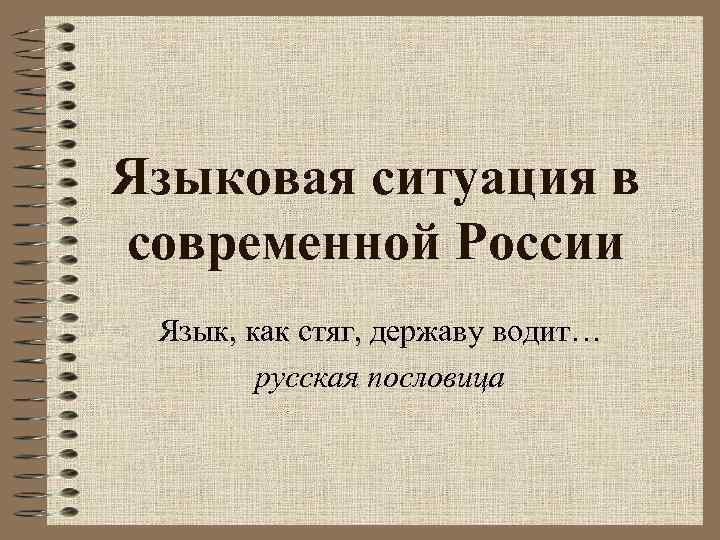 Языковая ситуация в современной России

Язык, как стяг, державу водит…

русская пословица